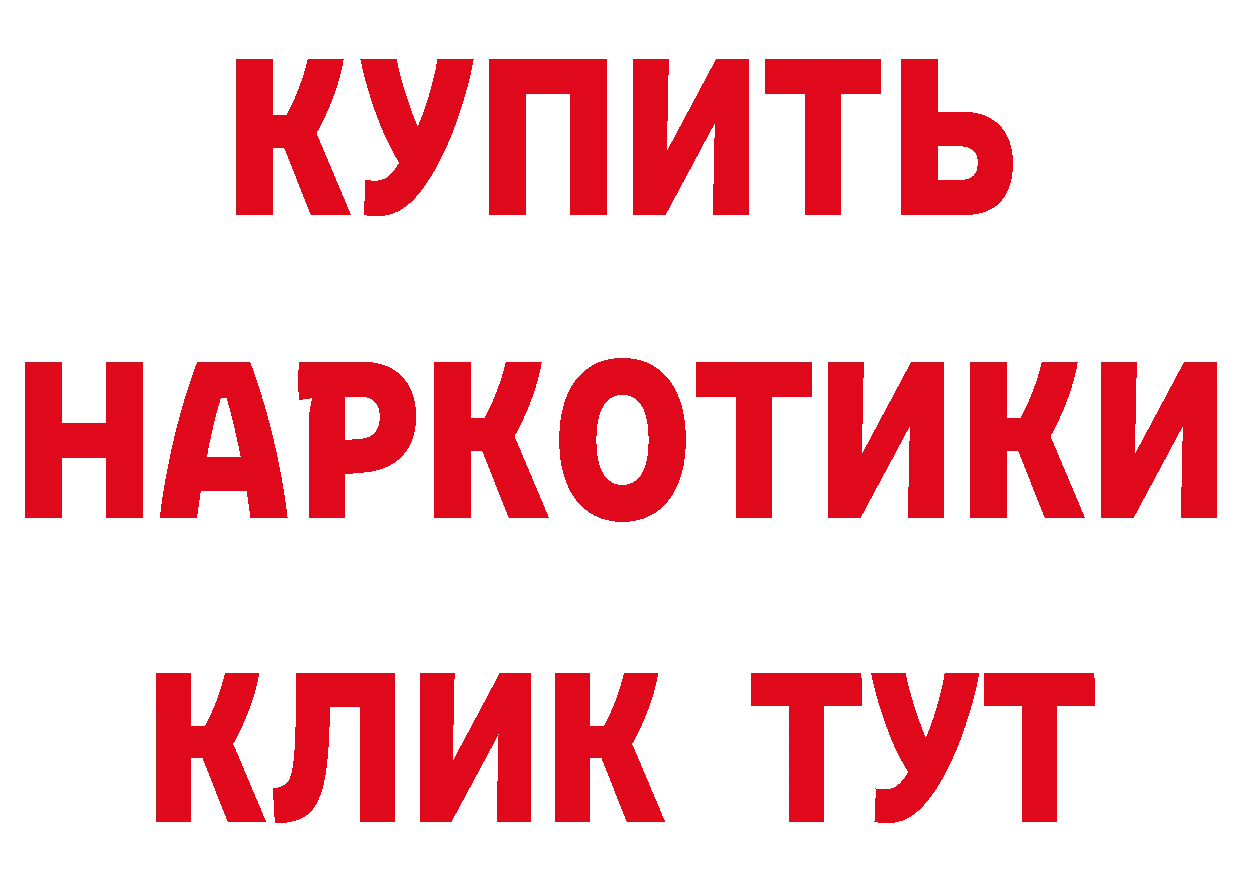 КУПИТЬ
НАРКОТИКИ
КЛИК ТУТ